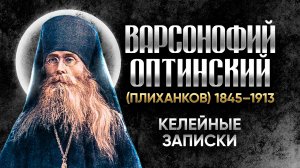 ВАРСОНОФИЙ ОПТИНСКИЙ

(ПЛИХАНКОВ) 1845–1913

КЕЛЕЙНЫЕ ЗАПИСКИ